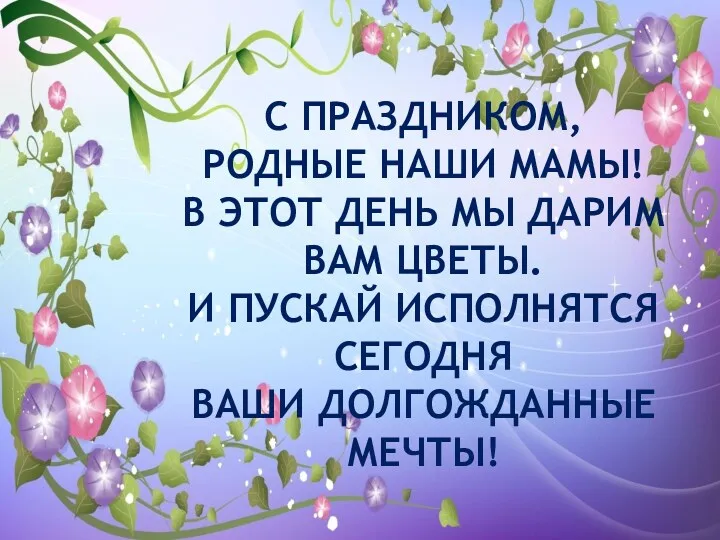 С ПРАЗДНИКОМ,
РОДНЫЕ НАШИ МАМЫ!
В ЭТОТ ДЕНЬ МЫ ДАРИМ
ВАМ ЦВЕТЫ.
И ПУСКАЙ ИСПОЛНЯТСЯ
СЕГОДНЯ
ВАШИ ДОЛГОЖДАННЫЕ
МЕЧТЫ!